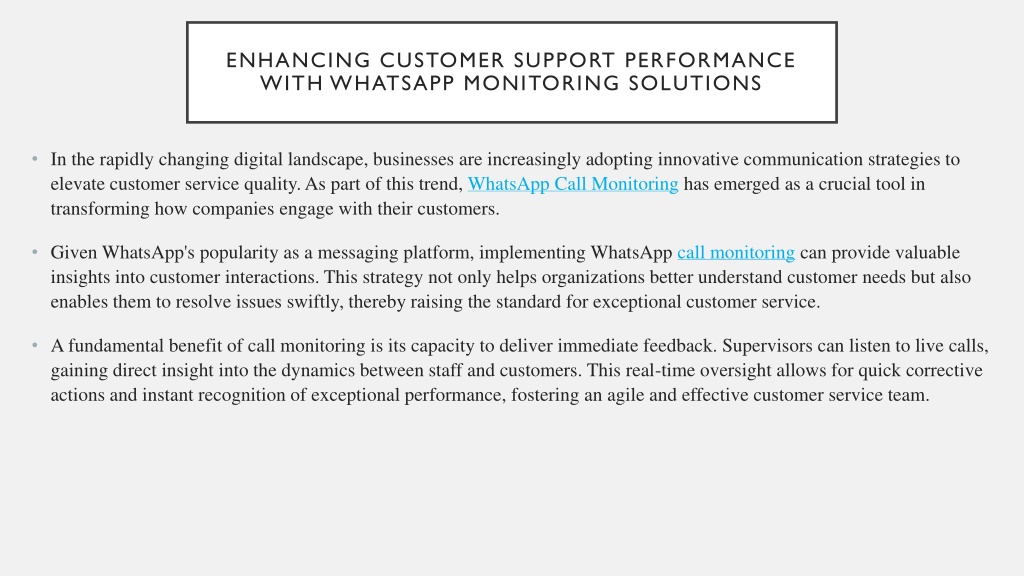 ENHANCING CUSTOMER SUPPORT PERFORMANCE WITH WHATSAPP MONITORING SOLUTIONS

• In the rapidly changing digital landscape, businesses are increasingly adopting innovative communication strategies to elevate customer service quality. As part of this trend, WhatsApp Call Monitoring has emerged as a crucial tool in transforming how companies engage with their customers.

• Given WhatsApp's popularity as a messaging platform, implementing WhatsApp call monitoring can provide valuable insights into customer interactions. This strategy not only helps organizations better understand customer needs but also enables them to resolve issues swiftly, thereby raising the standard for exceptional customer service.

• A fundamental benefit of call monitoring is its capacity to deliver immediate feedback. Supervisors can listen to live calls, gaining direct insight into the dynamics between staff and customers. This real-time oversight allows for quick corrective actions and instant recognition of exceptional performance, fostering an agile and effective customer service team.